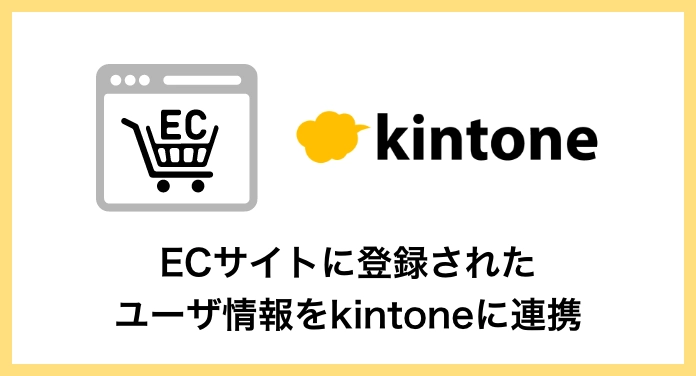 EC

kintone

ECサイトに登録された
ユーザ情報をkintoneに連携